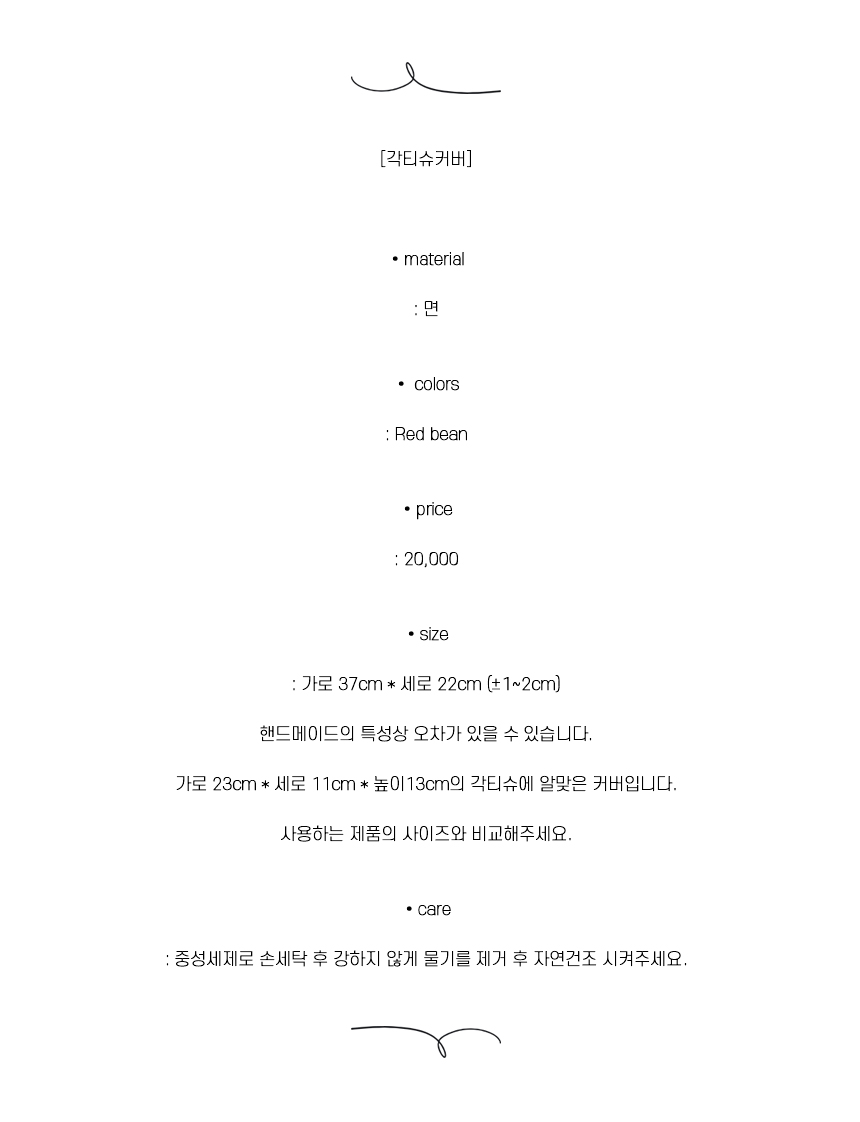 [각티슈커버]

• material

: 면

• colors

: Red bean

• price

: 20,000

• size

: 가로 37cm * 세로 22cm (±1~2cm)

핸드메이드의 특성상 오차가 있을 수 있습니다.

가로 23cm * 세로 11cm * 높이13cm의 각티슈에 알맞은 커버입니다.

사용하는 제품의 사이즈와 비교해주세요.

• care

: 중성세제로 손세탁 후 강하지 않게 물기를 제거 후 자연건조 시켜주세요.